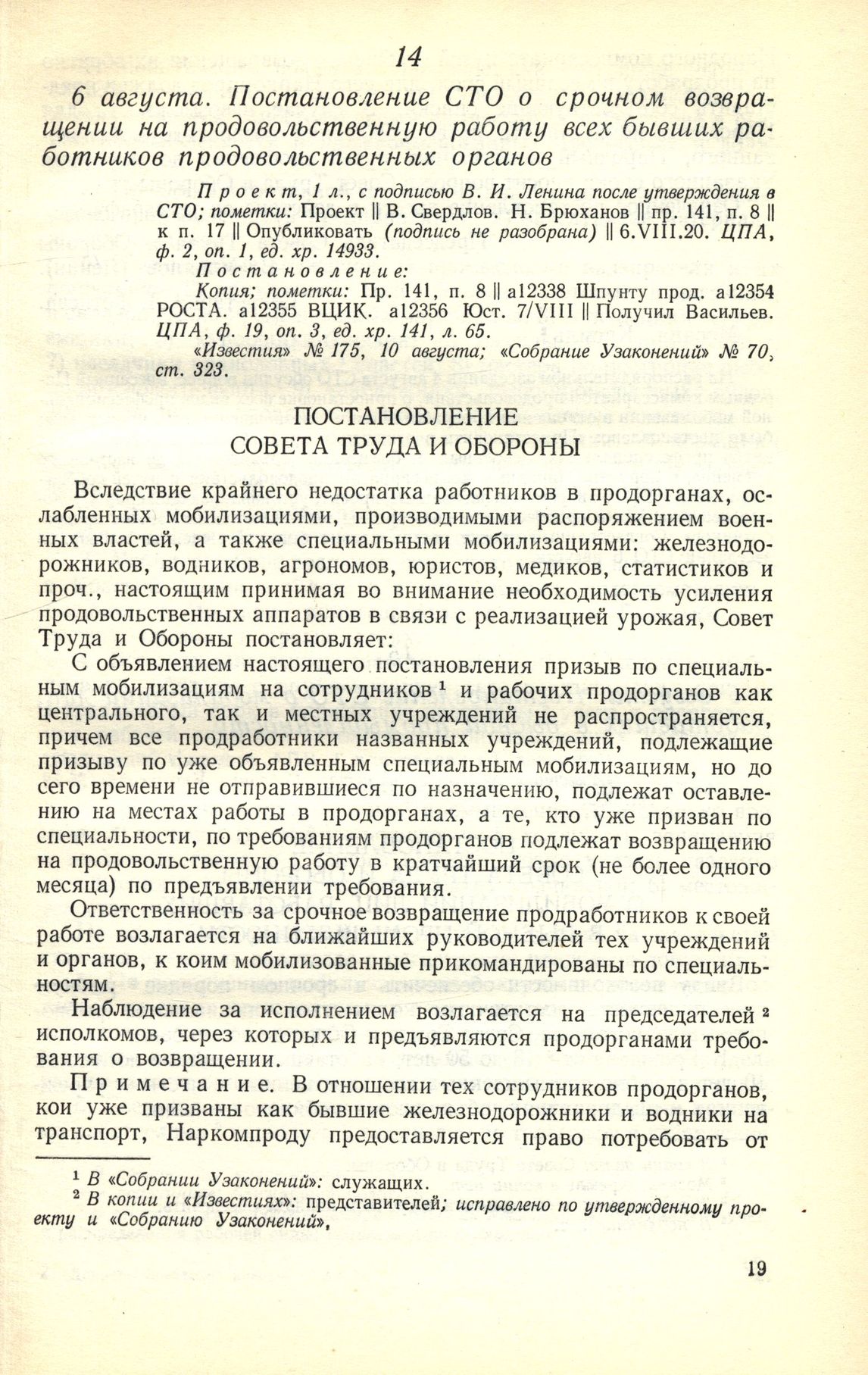 14

6 августа. Постановление СТО о срочном возвращении на продовольственную работу всех бывших работников продовольственных органов

Проект, 1 л., с подписью В. И. Ленина после утверждения в СТО; пометки: Проект || В. Свердлов. Н. Брюханов || пр. 141, п. 8 || к п. 17 || Опубликовать (подпись не разобрана) || 6.VIII.20. ЦПА, ф. 2, оп. 1, ед. хр. 14933.

Постановление:

Копия; пометки: Пр. 141, п. 8 || а12338 Шпунту прод. а12354 РОСТА. а12355 ВЦИК. а12356 Юст. 7/VIII || Получил Васильев. ЦПА, ф. 19, оп. 3, ед. хр. 141, л. 65.

«Известия» № 175, 10 августа; «Собрание Узаконений» № 70, ст. 323.

ПОСТАНОВЛЕНИЕ
СОВЕТА ТРУДА И ОБОРОНЫ

Вследствие крайнего недостатка работников в продорганах, ослабленных мобилизациями, производимыми распоряжением военных властей, а также специальными мобилизациями: железнодорожников, водников, агрономов, юристов, медиков, статистиков и проч., настоящим принимая во внимание необходимость усиления продовольственных аппаратов в связи с реализацией урожая, Совет Труда и Обороны постановляет:

С объявлением настоящего постановления призыв по специальным мобилизациям на сотрудников $^1$ и рабочих продорганов как центрального, так и местных учреждений не распространяется, причем все продработники названных учреждений, подлежащие призыву по уже объявленным специальным мобилизациям, но до сего времени не отправившиеся по назначению, подлежат оставлению на местах работы в продорганах, а те, кто уже призван по специальности, по требованиям продорганов подлежат возвращению на продовольственную работу в кратчайший срок (не более одного месяца) по предъявлении требования.

Ответственность за срочное возвращение продработников к своей работе возлагается на ближайших руководителей тех учреждений и органов, к коим мобилизованные прикомандированы по специальностям.

Наблюдение за исполнением возлагается на председателей $^2$ исполкомов, через которых и предъявляются продорганами требования о возвращении.

Примечание. В отношении тех сотрудников продорганов, кои уже призваны как бывшие железнодорожники и водники на транспорт, Наркомпроду предоставляется право потребовать от

$^1$ В «Собрании Узаконений»: служащих.
$^2$ В копии и «Известиях»: представителей; исправлено по утвержденному проекту и «Собранию Узаконений».

19